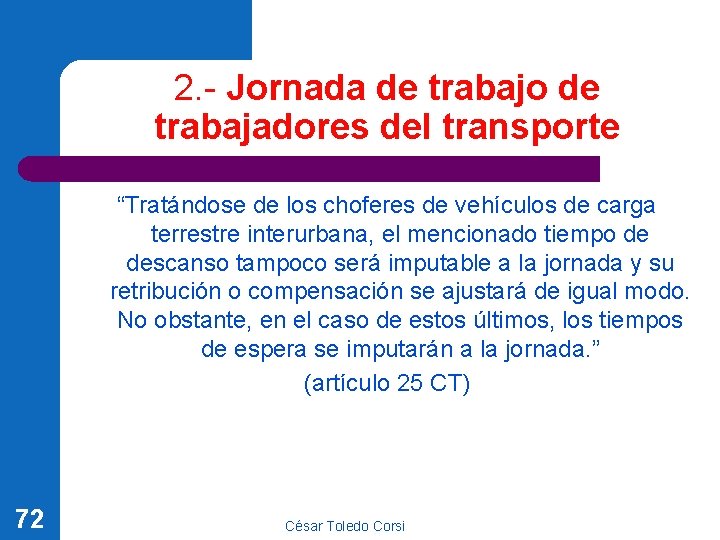 2.- Jornada de trabajo de trabajadores del transporte

“Tratándose de los choferes de vehículos de carga terrestre interurbana, el mencionado tiempo de descanso tampoco será imputable a la jornada y su retribución o compensación se ajustará de igual modo. No obstante, en el caso de estos últimos, los tiempos de espera se imputarán a la jornada.”

(artículo 25 CT)

72

César Toledo Corsi